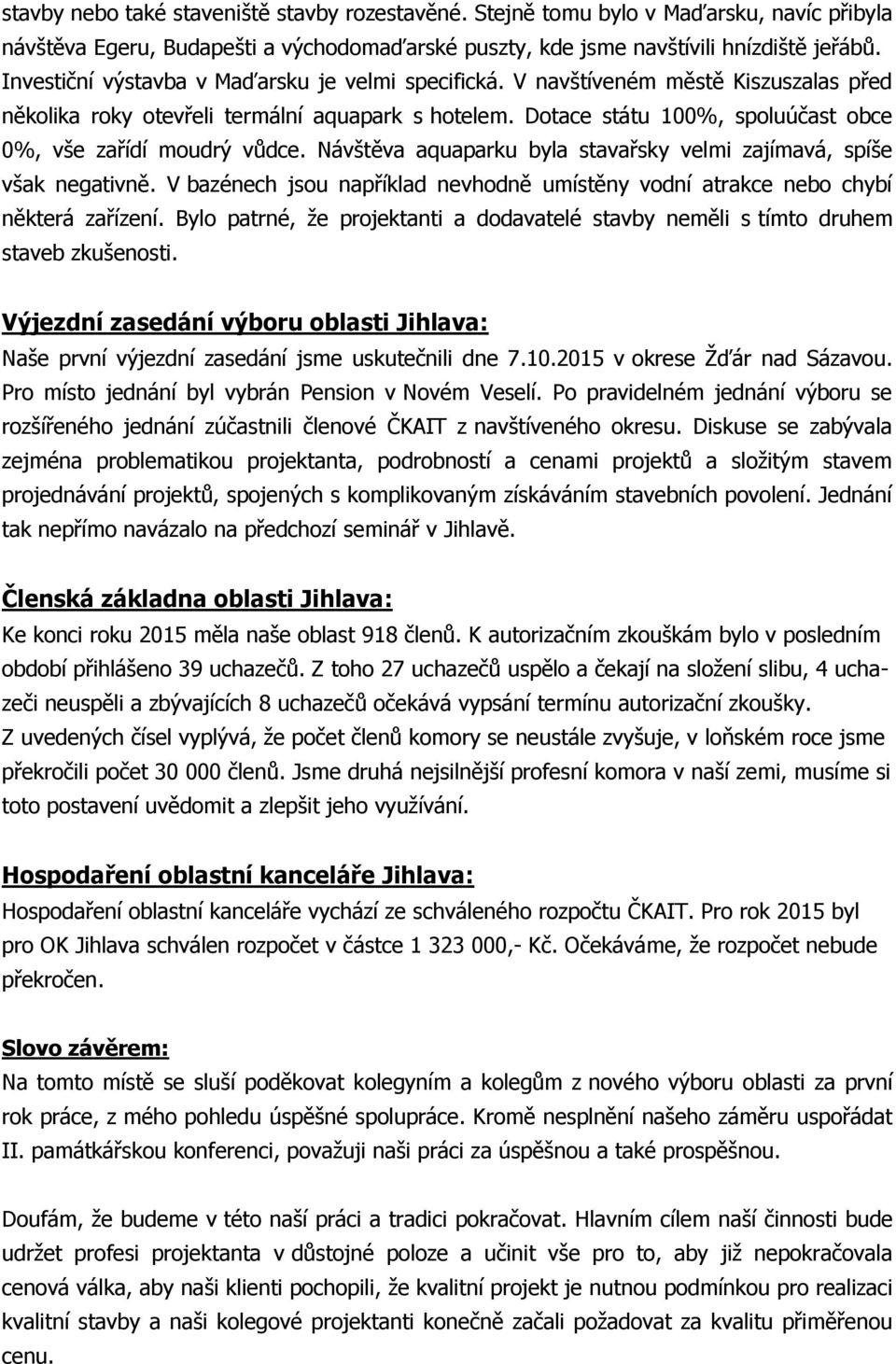 stavby nebo také staveniště stavby rozestavěné. Stejně tomu bylo v Maďarsku, navíc přibyla návštěva Egeru, Budapešti a východomaďarské puszty, kde jsme navštívili hnízdiště jeřábů. Investiční výstavba v Maďarsku je velmi specifická. V navštíveném městě Kiszuszalas před několika roky otevřeli termální aquapark s hotelem. Dotace státu 100%, spoluúčast obce 0%, vše zařídí moudrý vůdce. Návštěva aquaparku byla stavařsky velmi zajímavá, spíše však negativně. V bazénech jsou například nevhodně umístěny vodní atrakce nebo chybí některá zařízení. Bylo patrné, že projektanti a dodavatelé stavby neměli s tímto druhem staveb zkušenosti.

Výjezdní zasedání výboru oblasti Jihlava:
Naše první výjezdní zasedání jsme uskutečnili dne 7.10.2015 v okrese Žďár nad Sázavou. Pro místo jednání byl vybrán Pension v Novém Veselí. Po pravidelném jednání výboru se rozšířeného jednání zúčastnili členové ČKAIT z navštíveného okresu. Diskuse se zabývala zejména problematikou projektanta, podrobností a cenami projektů a složitým stavem projednávání projektů, spojených s komplikovaným získáváním stavebních povolení. Jednání tak nepřímo navázalo na předchozí seminář v Jihlavě.

Členská základna oblasti Jihlava:
Ke konci roku 2015 měla naše oblast 918 členů. K autorizačním zkouškám bylo v posledním období přihlášeno 39 uchazečů. Z toho 27 uchazečů uspělo a čekají na složení slibu, 4 uchazeči neuspěli a zbývajících 8 uchazečů očekává vypsání termínu autorizační zkoušky.
Z uvedených čísel vyplývá, že počet členů komory se neustále zvyšuje, v loňském roce jsme překročili počet 30 000 členů. Jsme druhá nejsilnější profesní komora v naší zemi, musíme si toto postavení uvědomit a zlepšit jeho využívání.

Hospodaření oblastní kanceláře Jihlava:
Hospodaření oblastní kanceláře vychází ze schváleného rozpočtu ČKAIT. Pro rok 2015 byl pro OK Jihlava schválen rozpočet v částce 1 323 000,- Kč. Očekáváme, že rozpočet nebude překročen.

Slovo závěrem:
Na tomto místě se sluší poděkovat kolegyním a kolegům z nového výboru oblasti za první rok práce, z mého pohledu úspěšné spolupráce. Kromě nesplnění našeho záměru uspořádat II. památkářskou konferenci, považuji naši práci za úspěšnou a také prospěšnou.

Doufám, že budeme v této naší práci a tradici pokračovat. Hlavním cílem naší činnosti bude udržet profesi projektanta v důstojné poloze a učinit vše pro to, aby již nepokračovala cenová válka, aby naši klienti pochopili, že kvalitní projekt je nutnou podmínkou pro realizaci kvalitní stavby a naši kolegové projektanti konečně začali požadovat za kvalitu přiměřenou cenu.